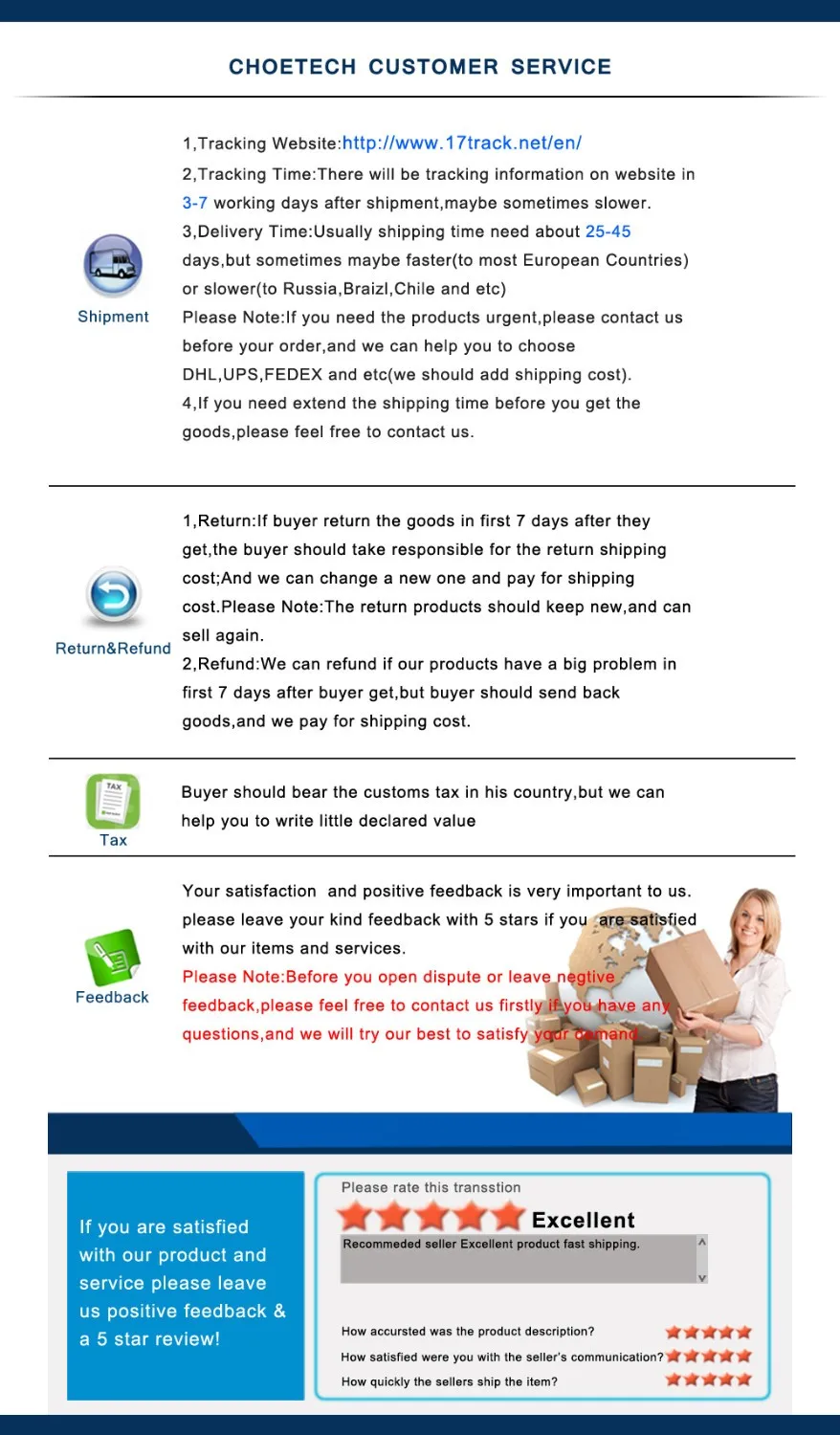 CHOETECH CUSTOMER SERVICE

Shipment

1,Tracking Website:http://www.17track.net/en/
2,Tracking Time:There will be tracking information on website in 3-7 working days after shipment,maybe sometimes slower.
3,Delivery Time:Usually shipping time need about 25-45 days,but sometimes maybe faster(to most European Countries) or slower(to Russia,Braizl,Chile and etc)
Please Note:If you need the products urgent,please contact us before your order,and we can help you to choose DHL,UPS,FEDEX and etc(we should add shipping cost).
4,If you need extend the shipping time before you get the goods,please feel free to contact us.

Return&Refund

1,Return:If buyer return the goods in first 7 days after they get,the buyer should take responsible for the return shipping cost;And we can change a new one and pay for shipping cost.Please Note:The return products should keep new,and can sell again.
2,Refund:We can refund if our products have a big problem in first 7 days after buyer get,but buyer should send back goods,and we pay for shipping cost.

TAX
Tax

Buyer should bear the customs tax in his country,but we can help you to write little declared value

Feedback

Your satisfaction and positive feedback is very important to us. please leave your kind feedback with 5 stars if you are satisfied with our items and services.
Please Note:Before you open dispute or leave negtive feedback,please feel free to contact us firstly if you have any questions,and we will try our best to satisfy your demand.

If you are satisfied with our product and service please leave us positive feedback & a 5 star review!

Please rate this transstion
Excellent
Recommeded seller Excellent product fast shipping.

How accursted was the product description?
How satisfied were you with the seller's communication?
How quickly the sellers ship the item?